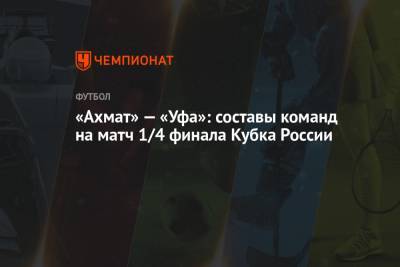 ЧЕМПИОНАТ

ФУТБОЛ

«Ахмат» — «Уфа»: составы команд на матч 1/4 финала Кубка России